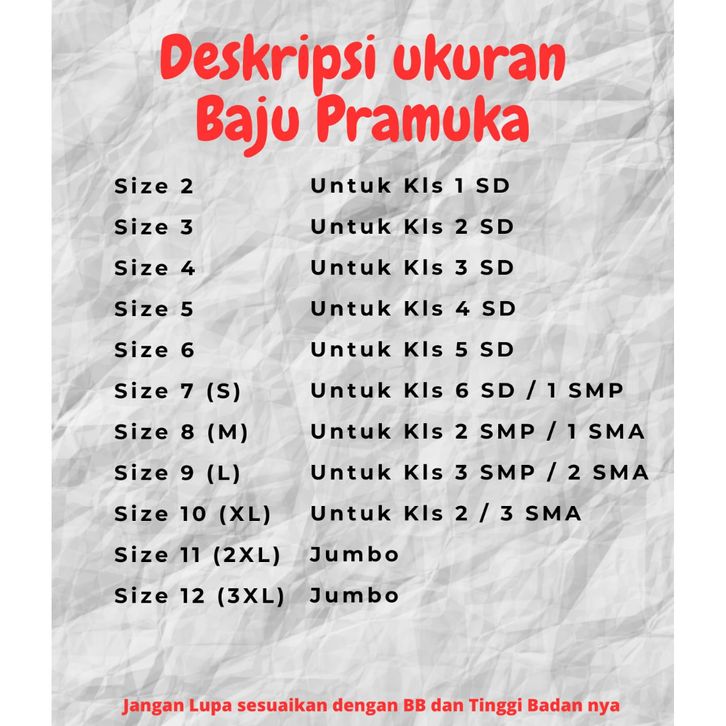 Deskripsi ukuran
Baju Pramuka

| | |
|---|---|
| Size 2 | Untuk Kls 1 SD |
| Size 3 | Untuk Kls 2 SD |
| Size 4 | Untuk Kls 3 SD |
| Size 5 | Untuk Kls 4 SD |
| Size 6 | Untuk Kls 5 SD |
| Size 7 (S) | Untuk Kls 6 SD / 1 SMP |
| Size 8 (M) | Untuk Kls 2 SMP / 1 SMA |
| Size 9 (L) | Untuk Kls 3 SMP / 2 SMA |
| Size 10 (XL) | Untuk Kls 2 / 3 SMA |
| Size 11 (2XL) | Jumbo |
| Size 12 (3XL) | Jumbo |

Jangan Lupa sesuaikan dengan BB dan Tinggi Badan nya